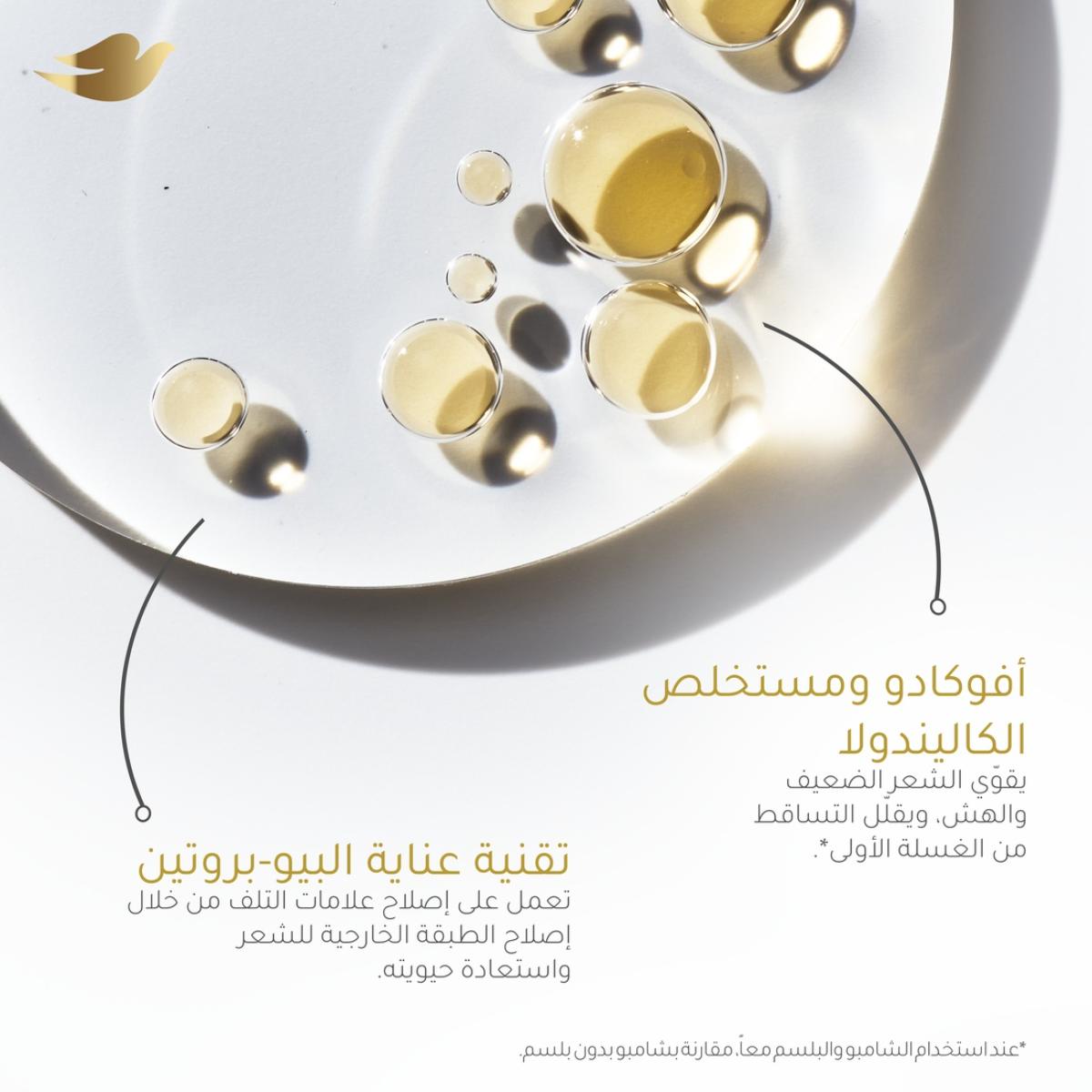 أفوكادو ومستخلص الكاليندولا

يقوّي الشعر الضعيف والهش، ويقلّل التساقط من الغسلة الأولى*.

تقنية عناية البيو-بروتين

تعمل على إصلاح علامات التلف من خلال إصلاح الطبقة الخارجية للشعر واستعادة حيويته.

*عند استخدام الشامبو والبلسم معاً، مقارنة بشامبو بدون بلسم.